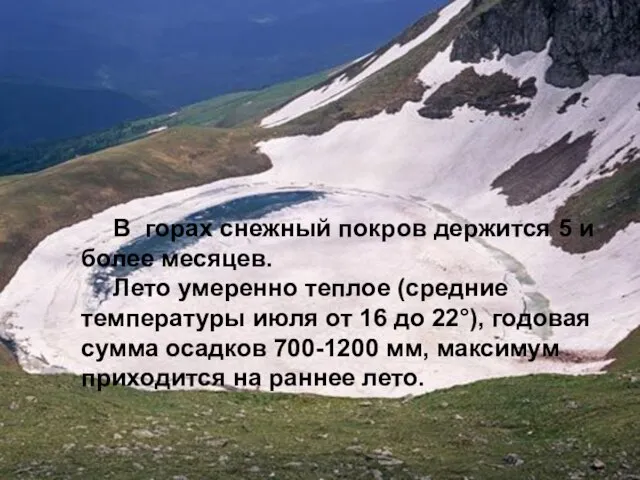 В горах снежный покров держится 5 и более месяцев.

Лето умеренно теплое (средние температуры июля от 16 до 22°), годовая сумма осадков 700-1200 мм, максимум приходится на раннее лето.